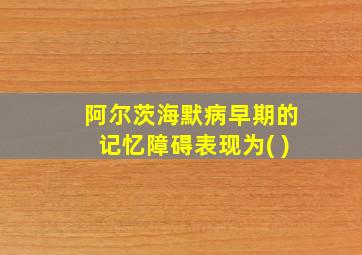 阿尔茨海默病早期的记忆障碍表现为( )